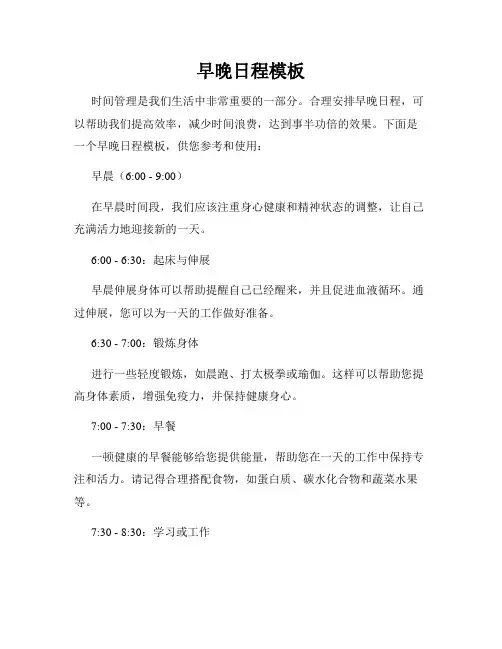 早晚日程模板

时间管理是我们生活中非常重要的一部分。合理安排早晚日程，可以帮助我们提高效率，减少时间浪费，达到事半功倍的效果。下面是一个早晚日程模板，供您参考和使用：

早晨（6:00 - 9:00）

在早晨时间段，我们应该注重身心健康和精神状态的调整，让自己充满活力地迎接新的一天。

6:00 - 6:30：起床与伸展

早晨伸展身体可以帮助提醒自己已经醒来，并且促进血液循环。通过伸展，您可以为一天的工作做好准备。

6:30 - 7:00：锻炼身体

进行一些轻度锻炼，如晨跑、打太极拳或瑜伽。这样可以帮助您提高身体素质，增强免疫力，并保持健康身心。

7:00 - 7:30：早餐

一顿健康的早餐能够给您提供能量，帮助您在一天的工作中保持专注和活力。请记得合理搭配食物，如蛋白质、碳水化合物和蔬菜水果等。

7:30 - 8:30：学习或工作